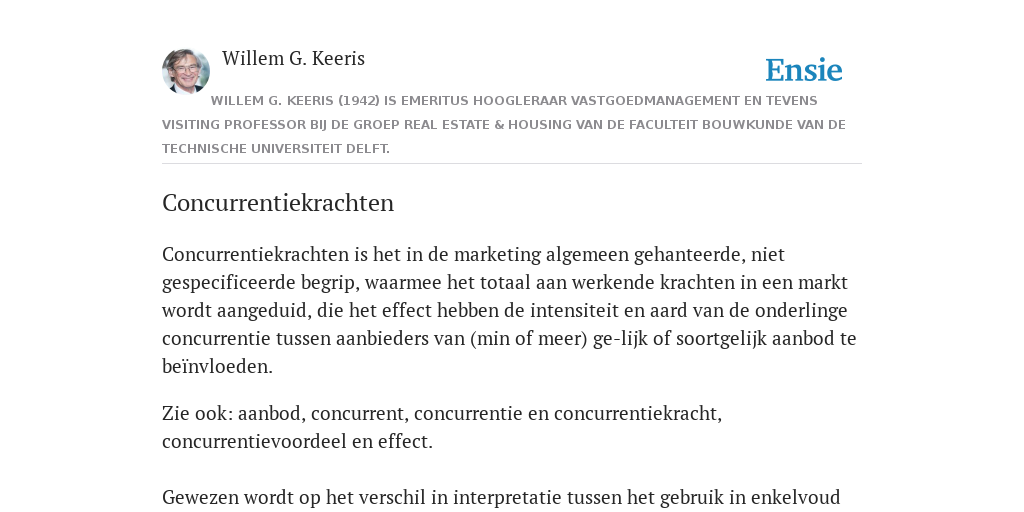 Willem G. Keeris

Ensie

WILLEM G. KEERIS (1942) IS EMERITUS HOOGLERAAR VASTGOEDMANAGEMENT EN TEVENS VISITING PROFESSOR BIJ DE GROEP REAL ESTATE & HOUSING VAN DE FACULTEIT BOUWKUNDE VAN DE TECHNISCHE UNIVERSITEIT DELFT.

Concurrentiekrachten

Concurrentiekrachten is het in de marketing algemeen gehanteerde, niet gespecificeerde begrip, waarmee het totaal aan werkende krachten in een markt wordt aangeduid, die het effect hebben de intensiteit en aard van de onderlinge concurrentie tussen aanbieders van (min of meer) ge-lijk of soortgelijk aanbod te beïnvloeden.

Zie ook: aanbod, concurrent, concurrentie en concurrentiekracht, concurrentievoordeel en effect.

Gewezen wordt op het verschil in interpretatie tussen het gebruik in enkelvoud